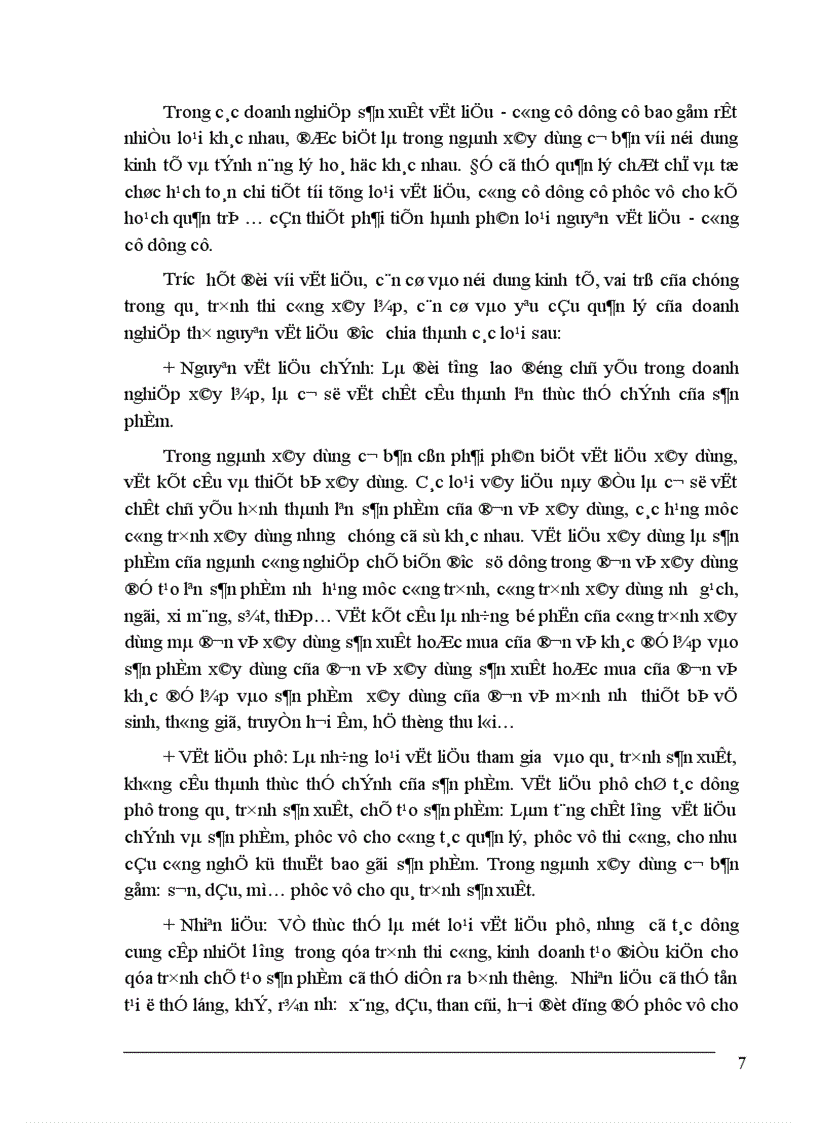 Trong c¸c doanh nghiÖp s¶n xuÊt vËt liÖu - c«ng cô dông cô bao gåm rÊt nhiÒu lo¹i kh¸c nhau, ®Æc biÖt lµ trong ngµnh x©y dùng c¬ b¶n víi néi dung kinh tÕ vµ tÝnh n¨ng lý ho¸ häc kh¸c nhau. §Ó cã thÓ qu¶n lý chÆt chÏ vµ tæ chøc h¹ch to¸n chi tiÕt tíi tõng lo¹i vËt liÖu, c«ng cô dông cô phôc vô cho kÕ ho¹ch qu¶n trÞ … cÇn thiÕt ph¶i tiÕn hµnh ph©n lo¹i nguyªn vËt liÖu - c«ng cô dông cô.

Tr­íc hÕt ®èi víi vËt liÖu, c¨n cø vµo néi dung kinh tÕ, vai trß cña chóng trong qu¸ tr×nh thi c«ng x©y l¾p, c¨n cø vµo yªu cÇu qu¶n lý cña doanh nghiÖp th× nguyªn vËt liÖu ®­îc chia thµnh c¸c lo¹i sau:

+ Nguyªn vËt liÖu chÝnh: Lµ ®èi t­îng lao ®éng chñ yÕu trong doanh nghiÖp x©y l¾p, lµ c¬ së vËt chÊt cÊu thµnh lªn thùc thÓ chÝnh cña s¶n phÈm.

Trong ngµnh x©y dùng c¬ b¶n cßn ph¶i ph©n biÖt vËt liÖu x©y dùng, vËt kÕt cÊu vµ thiÕt bÞ x©y dùng. C¸c lo¹i v©y liÖu nµy ®Òu lµ c¬ së vËt chÊt chñ yÕu h×nh thµnh lªn s¶n phÈm cña ®¬n vÞ x©y dùng, c¸c h¹ng môc c«ng tr×nh x©y dùng nh­ng chóng cã sù kh¸c nhau. VËt liÖu x©y dùng lµ s¶n phÈm cña ngµnh c«ng nghiÖp chÕ biÕn ®­îc sö dông trong ®¬n vÞ x©y dùng ®Ó t¹o lªn s¶n phÈm nh­ h¹ng môc c«ng tr×nh, c«ng tr×nh x©y dùng nh­ g¹ch, ngãi, xi m¨ng, s¾t, thÐp… VËt kÕt cÊu lµ nh÷ng bé phËn cña c«ng tr×nh x©y dùng mµ ®¬n vÞ x©y dùng s¶n xuÊt hoÆc mua cña ®¬n vÞ kh¸c ®Ó l¾p vµo s¶n phÈm x©y dùng cña ®¬n vÞ x©y dùng s¶n xuÊt hoÆc mua cña ®¬n vÞ kh¸c ®Ó l¾p vµo s¶n phÈm x©y dùng cña ®¬n vÞ m×nh nh­ thiÕt bÞ vÖ sinh, th«ng giã, truyÒn h¬i Êm, hÖ thèng thu l«i…

+ VËt liÖu phô: Lµ nh÷ng lo¹i vËt liÖu tham gia vµo qu¸ tr×nh s¶n xuÊt, kh«ng cÊu thµnh thùc thÓ chÝnh cña s¶n phÈm. VËt liÖu phô chØ t¸c dông phô trong qu¸ tr×nh s¶n xuÊt, chÕ t¹o s¶n phÈm: Lµm t¨ng chÊt l­îng vËt liÖu chÝnh vµ s¶n phÈm, phôc vô cho c«ng t¸c qu¶n lý, phôc vô thi c«ng, cho nhu cÇu c«ng nghÖ kü thuËt bao gãi s¶n phÈm. Trong ngµnh x©y dùng c¬ b¶n gåm: s¬n, dÇu, mì… phôc vô cho qu¸ tr×nh s¶n xuÊt.

+ Nhiªn liÖu: VÒ thùc thÓ lµ mét lo¹i vËt liÖu phô, nh­ng cã t¸c dông cung cÊp nhiÖt l­îng trong qóa tr×nh thi c«ng, kinh doanh t¹o ®iÒu kiÖn cho qóa tr×nh chÕ t¹o s¶n phÈm cã thÓ diÔn ra b×nh th­êng. Nhiªn liÖu cã thÓ tån t¹i ë thÓ láng, khÝ, r¾n nh­: x¨ng, dÇu, than cñi, h¬i ®èt dïng ®Ó phôc vô cho

7